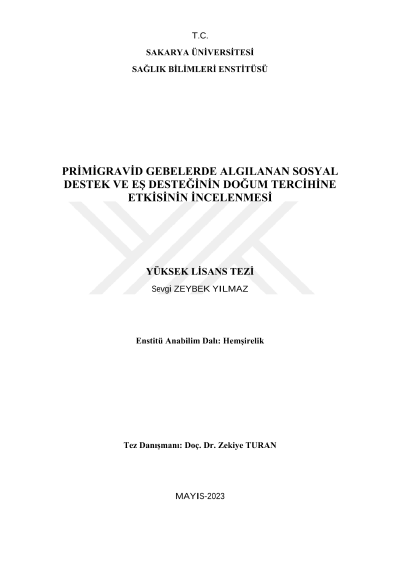 T.C.

SAKARYA ÜNİVERSİTESİ

SAĞLIK BİLİMLERİ ENSTİTÜSÜ

PRİMİGRAVİD GEBELERDE ALGILANAN SOSYAL DESTEK VE EŞ DESTEĞİNİN DOĞUM TERCİHİNE ETKİSİNİN İNCELENMESİ

YÜKSEK LİSANS TEZİ

Sevgi ZEYBEK YILMAZ

Enstitü Anabilim Dalı: Hemşirelik

Tez Danışmanı: Doç. Dr. Zekiye TURAN

MAYIS-2023